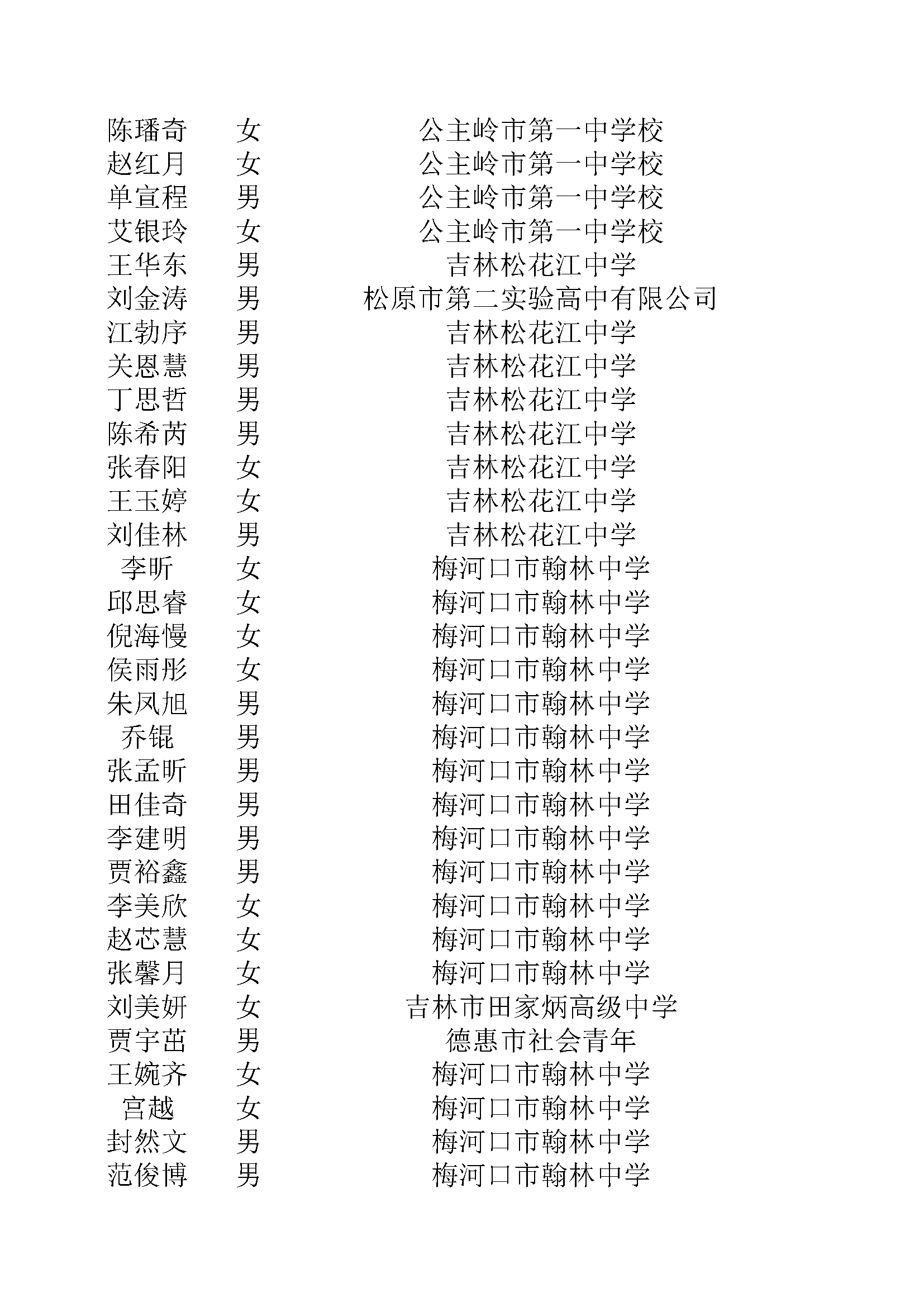 | 陈璠奇 | 女 | 公主岭市第一中学校 |
|---|---|---|
| 赵红月 | 女 | 公主岭市第一中学校 |
| 单宣程 | 男 | 公主岭市第一中学校 |
| 艾银玲 | 女 | 公主岭市第一中学校 |
| 王华东 | 男 | 吉林松花江中学 |
| 刘金涛 | 男 | 松原市第二实验高中有限公司 |
| 江勃序 | 男 | 吉林松花江中学 |
| 关恩慧 | 男 | 吉林松花江中学 |
| 丁思哲 | 男 | 吉林松花江中学 |
| 陈希芮 | 男 | 吉林松花江中学 |
| 张春阳 | 女 | 吉林松花江中学 |
| 王玉婷 | 女 | 吉林松花江中学 |
| 刘佳林 | 男 | 吉林松花江中学 |
| 李昕 | 女 | 梅河口市翰林中学 |
| 邱思睿 | 女 | 梅河口市翰林中学 |
| 倪海慢 | 女 | 梅河口市翰林中学 |
| 侯雨彤 | 女 | 梅河口市翰林中学 |
| 朱凤旭 | 男 | 梅河口市翰林中学 |
| 乔锟 | 男 | 梅河口市翰林中学 |
| 张孟昕 | 男 | 梅河口市翰林中学 |
| 田佳奇 | 男 | 梅河口市翰林中学 |
| 李建明 | 男 | 梅河口市翰林中学 |
| 贾裕鑫 | 男 | 梅河口市翰林中学 |
| 李美欣 | 女 | 梅河口市翰林中学 |
| 赵芯慧 | 女 | 梅河口市翰林中学 |
| 张馨月 | 女 | 梅河口市翰林中学 |
| 刘美妍 | 女 | 吉林市田家炳高级中学 |
| 贾宇茁 | 男 | 德惠市社会青年 |
| 王婉齐 | 女 | 梅河口市翰林中学 |
| 宫越 | 女 | 梅河口市翰林中学 |
| 封然文 | 男 | 梅河口市翰林中学 |
| 范俊博 | 男 | 梅河口市翰林中学 |